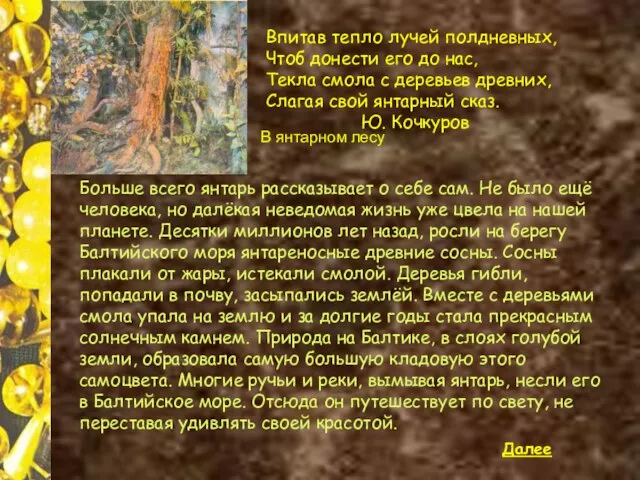 Впитав тепло лучей полдневных,
Чтоб донести его до нас,
Текла смола с деревьев древних,
Слагая свой янтарный сказ.
Ю. Кочкуров

В янтарном лесу

Больше всего янтарь рассказывает о себе сам. Не было ещё человека, но далёкая неведомая жизнь уже цвела на нашей планете. Десятки миллионов лет назад, росли на берегу Балтийского моря янтареносные древние сосны. Сосны плакали от жары, истекали смолой. Деревья гибли, попадали в почву, засыпались землёй. Вместе с деревьями смола упала на землю и за долгие годы стала прекрасным солнечным камнем. Природа на Балтике, в слоях голубой земли, образовала самую большую кладовую этого самоцвета. Многие ручьи и реки, вымывая янтарь, несли его в Балтийское море. Отсюда он путешествует по свету, не переставая удивлять своей красотой.

Далее